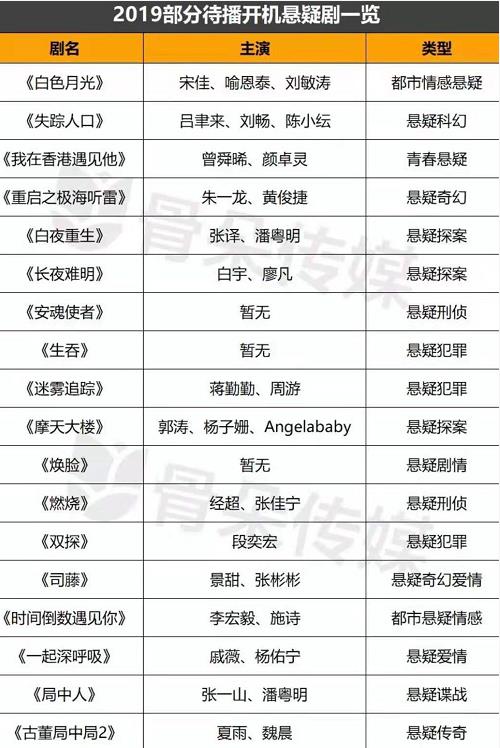 2019部分待播开机悬疑剧一览

| 剧名 | 主演 | 类型 |
|---|---|---|
| 《白色月光》 | 宋佳、喻恩泰、刘敏涛 | 都市情感悬疑 |
| 《失踪人口》 | 吕聿来、刘畅、陈小纭 | 悬疑科幻 |
| 《我在香港遇见他》 | 曾舜晞、颜卓灵 | 青春悬疑 |
| 《重启之极海听雷》 | 朱一龙、黄俊捷 | 悬疑奇幻 |
| 《白夜重生》 | 张译、潘粤明 | 悬疑探案 |
| 《长夜难明》 | 白宇、廖凡 | 悬疑探案 |
| 《安魂使者》 | 暂无 | 悬疑刑侦 |
| 《生吞》 | 暂无 | 悬疑犯罪 |
| 《迷雾追踪》 | 蒋勤勤、周游 | 悬疑犯罪 |
| 《摩天大楼》 | 郭涛、杨子姗、Angelababy | 悬疑探案 |
| 《焕脸》 | 暂无 | 悬疑剧情 |
| 《燃烧》 | 经超、张佳宁 | 悬疑刑侦 |
| 《双探》 | 段奕宏 | 悬疑犯罪 |
| 《司藤》 | 景甜、张彬彬 | 悬疑奇幻爱情 |
| 《时间倒数遇见你》 | 李宏毅、施诗 | 都市悬疑情感 |
| 《一起深呼吸》 | 戚薇、杨佑宁 | 悬疑爱情 |
| 《局中人》 | 张一山、潘粤明 | 悬疑谍战 |
| 《古董局中局2》 | 夏雨、魏晨 | 悬疑传奇 |

骨朵传媒